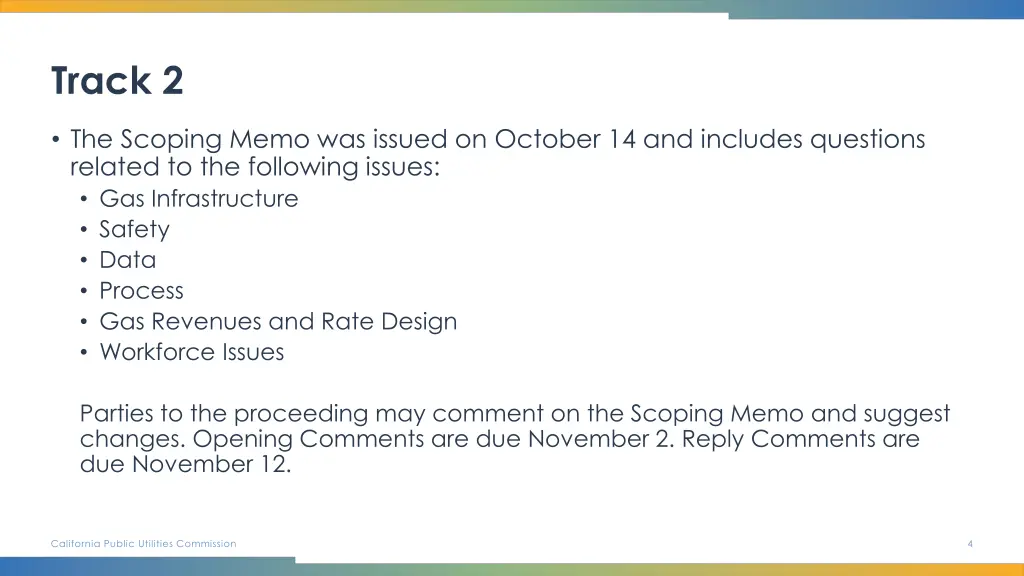 Track 2

• The Scoping Memo was issued on October 14 and includes questions related to the following issues:
• Gas Infrastructure
• Safety
• Data
• Process
• Gas Revenues and Rate Design
• Workforce Issues

Parties to the proceeding may comment on the Scoping Memo and suggest changes. Opening Comments are due November 2. Reply Comments are due November 12.

California Public Utilities Commission

4